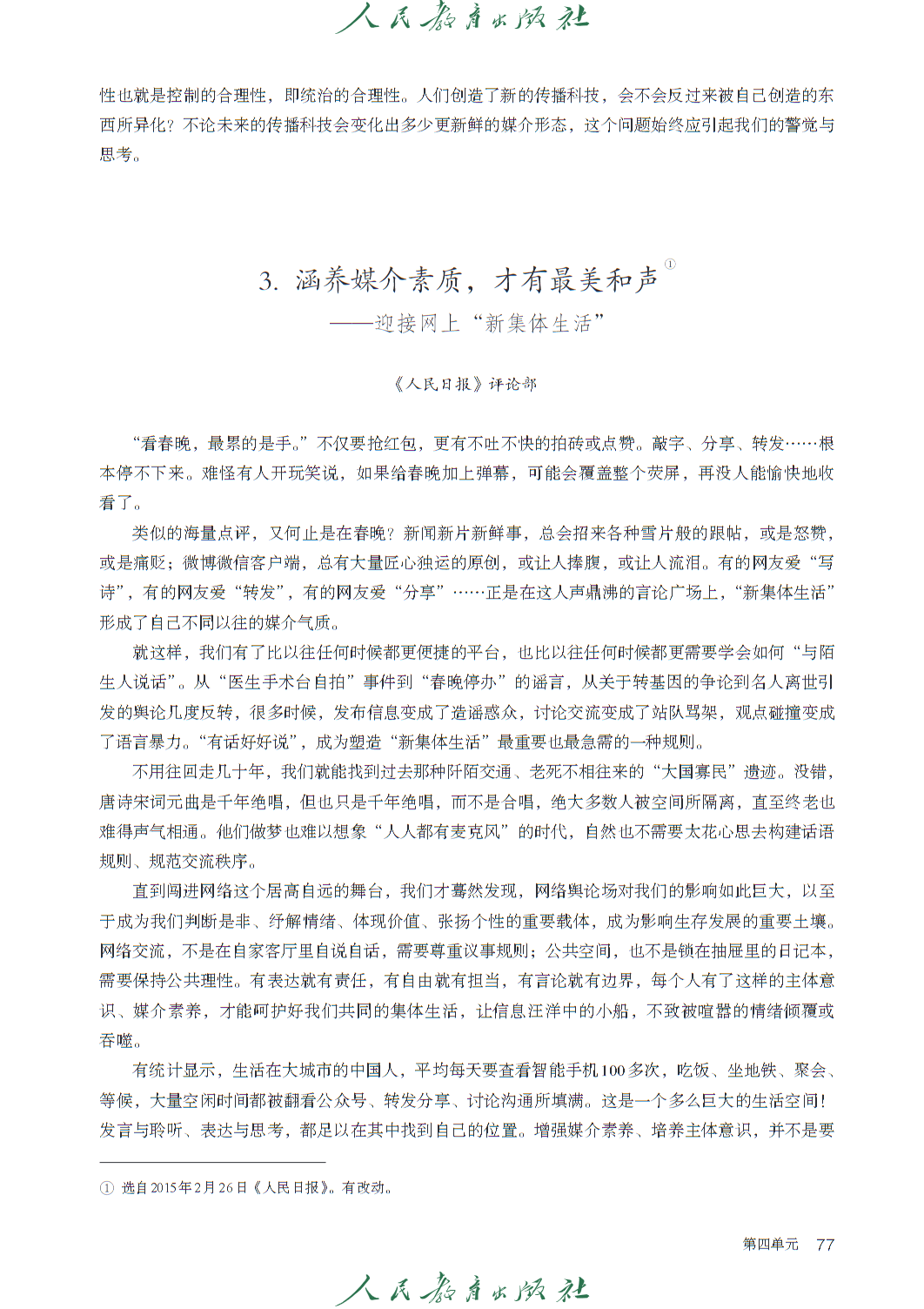 人民教育出版社

性也就是控制的合理性，即统治的合理性。人们创造了新的传播科技，会不会反过来被自己创造的东西所异化？不论未来的传播科技会变化出多少更新鲜的媒介形态，这个问题始终应引起我们的警觉与思考。

3. 涵养媒介素质，才有最美和声①
——迎接网上“新集体生活”

《人民日报》评论部

“看春晚，最累的是手。”不仅要抢红包，更有不吐不快的拍砖或点赞。敲字、分享、转发……根本停不下来。难怪有人开玩笑说，如果给春晚加上弹幕，可能会覆盖整个荧屏，再没人能愉快地收看了。

类似的海量点评，又何止是在春晚？新闻新片新鲜事，总会招来各种雪片般的跟帖，或是怒赞，或是痛贬；微博微信客户端，总有大量匠心独运的原创，或让人捧腹，或让人流泪。有的网友爱“写诗”，有的网友爱“转发”，有的网友爱“分享”……正是在这人声鼎沸的言论广场上，“新集体生活”形成了自己不同以往的媒介气质。

就这样，我们有了比以往任何时候都更便捷的平台，也比以往任何时候都更需要学会如何“与陌生人说话”。从“医生手术台自拍”事件到“春晚停办”的谣言，从关于转基因的争论到名人离世引发的舆论几度反转，很多时候，发布信息变成了造谣惑众，讨论交流变成了站队骂架，观点碰撞变成了语言暴力。“有话好好说”，成为塑造“新集体生活”最重要也最急需的一种规则。

不用往回走几十年，我们就能找到过去那种阡陌交通、老死不相往来的“大国寡民”遗迹。没错，唐诗宋词元曲是千年绝唱，但也只是千年绝唱，而不是合唱，绝大多数人被空间所隔离，直至终老也难得声气相通。他们做梦也难以想象“人人都有麦克风”的时代，自然也不需要太花心思去构建话语规则、规范交流秩序。

直到闯进网络这个居高自远的舞台，我们才蓦然发现，网络舆论场对我们的影响如此巨大，以至于成为我们判断是非、纾解情绪、体现价值、张扬个性的重要载体，成为影响生存发展的重要土壤。网络交流，不是在自家客厅里自说自话，需要尊重议事规则；公共空间，也不是锁在抽屉里的日记本，需要保持公共理性。有表达就有责任，有自由就有担当，有言论就有边界，每个人有了这样的主体意识、媒介素养，才能呵护好我们共同的集体生活，让信息汪洋中的小船，不致被喧嚣的情绪倾覆或吞噬。

有统计显示，生活在大城市的中国人，平均每天要查看智能手机100多次，吃饭、坐地铁、聚会、等候，大量空闲时间都被翻看公众号、转发分享、讨论沟通所填满。这是一个多么巨大的生活空间！发言与聆听、表达与思考，都足以在其中找到自己的位置。增强媒介素养、培养主体意识，并不是要

① 选自2015年2月26日《人民日报》。有改动。

第四单元 77

人民教育出版社